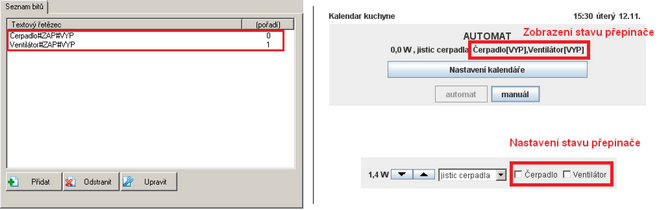 Seznam bitů

| Textový řetězec | (pořadí) |
|---|---|
| Čerpadlo#ZAP#VYP | 0 |
| Ventilátor#ZAP#VYP | 1 |

Přidat Odstranit Upravit

Kalendar kuchyne 15:30 úterý 12.11.

AUTOMAT

Zobrazení stavu přepínače

0,0 W , jistic cerpadla Čerpadlo[VYP],Ventilátor[VYP]

Nastavení kalendáře

automat manuál

Nastavení stavu přepínače

1,4 W jistic cerpadla Čerpadlo Ventilátor